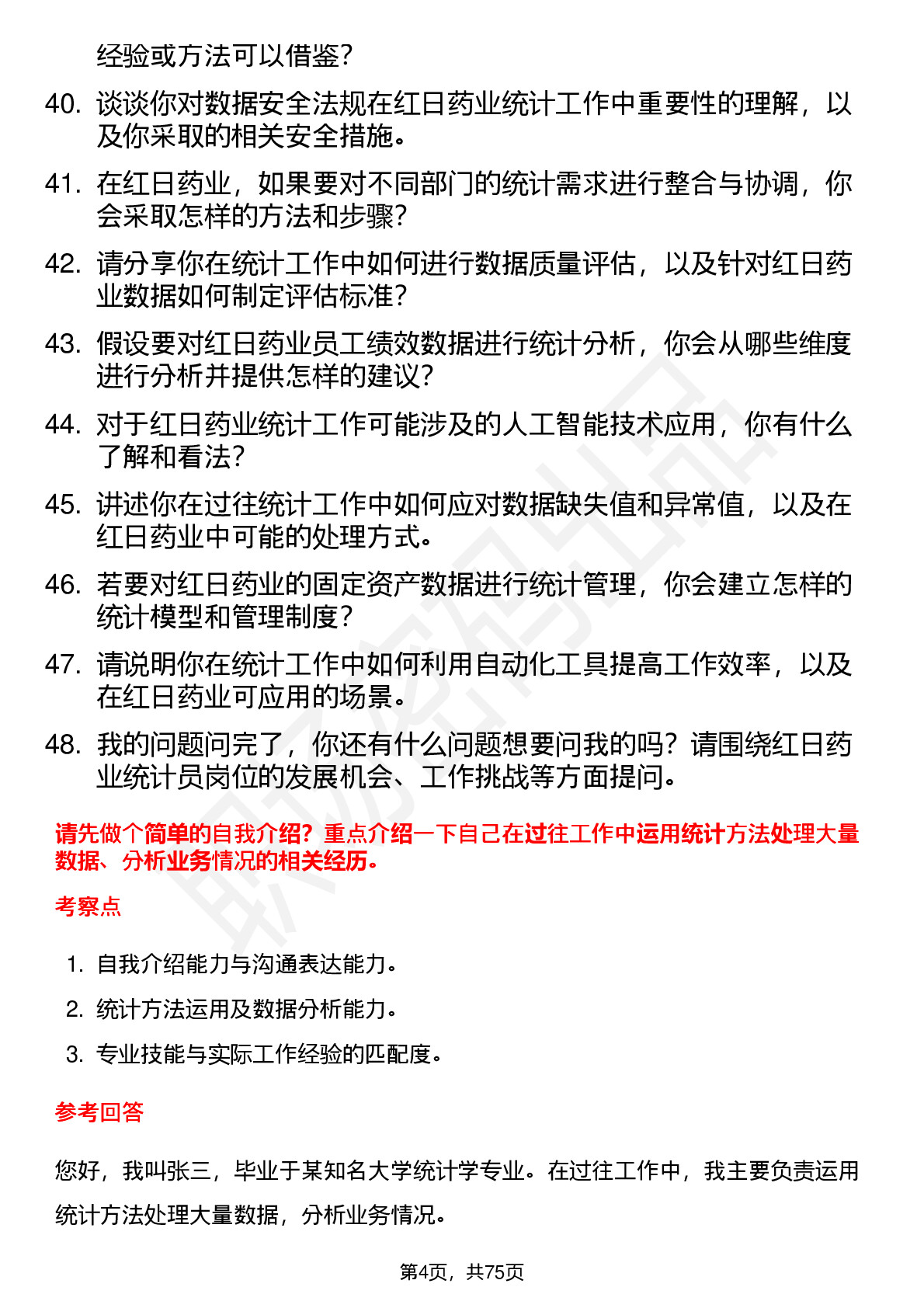 经验或方法可以借鉴？

40. 谈谈你对数据安全法规在红日药业统计工作中重要性的理解，以及你采取的相关安全措施。

41. 在红日药业，如果要对不同部门的统计需求进行整合与协调，你会采取怎样的方法和步骤？

42. 请分享你在统计工作中如何进行数据质量评估，以及针对红日药业数据如何制定评估标准？

43. 假设要对红日药业员工绩效数据进行统计分析，你会从哪些维度进行分析并提供怎样的建议？

44. 对于红日药业统计工作可能涉及的人工智能技术应用，你有什么了解和看法？

45. 讲述你在过往统计工作中如何应对数据缺失值和异常值，以及在红日药业中可能的处理方式。

46. 若要对红日药业的固定资产数据进行统计管理，你会建立怎样的统计模型和管理制度？

47. 请说明你在统计工作中如何利用自动化工具提高工作效率，以及在红日药业可应用的场景。

48. 我的问题问完了，你还有什么问题想要问我的吗？请围绕红日药业统计员岗位的发展机会、工作挑战等方面提问。

请先做个简单的自我介绍？重点介绍一下自己在过往工作中运用统计方法处理大量数据、分析业务情况的相关经历。

考察点

1. 自我介绍能力与沟通表达能力。
2. 统计方法运用及数据分析能力。
3. 专业技能与实际工作经验的匹配度。

参考回答

您好，我叫张三，毕业于某知名大学统计学专业。在过往工作中，我主要负责运用统计方法处理大量数据，分析业务情况。

第4页，共75页